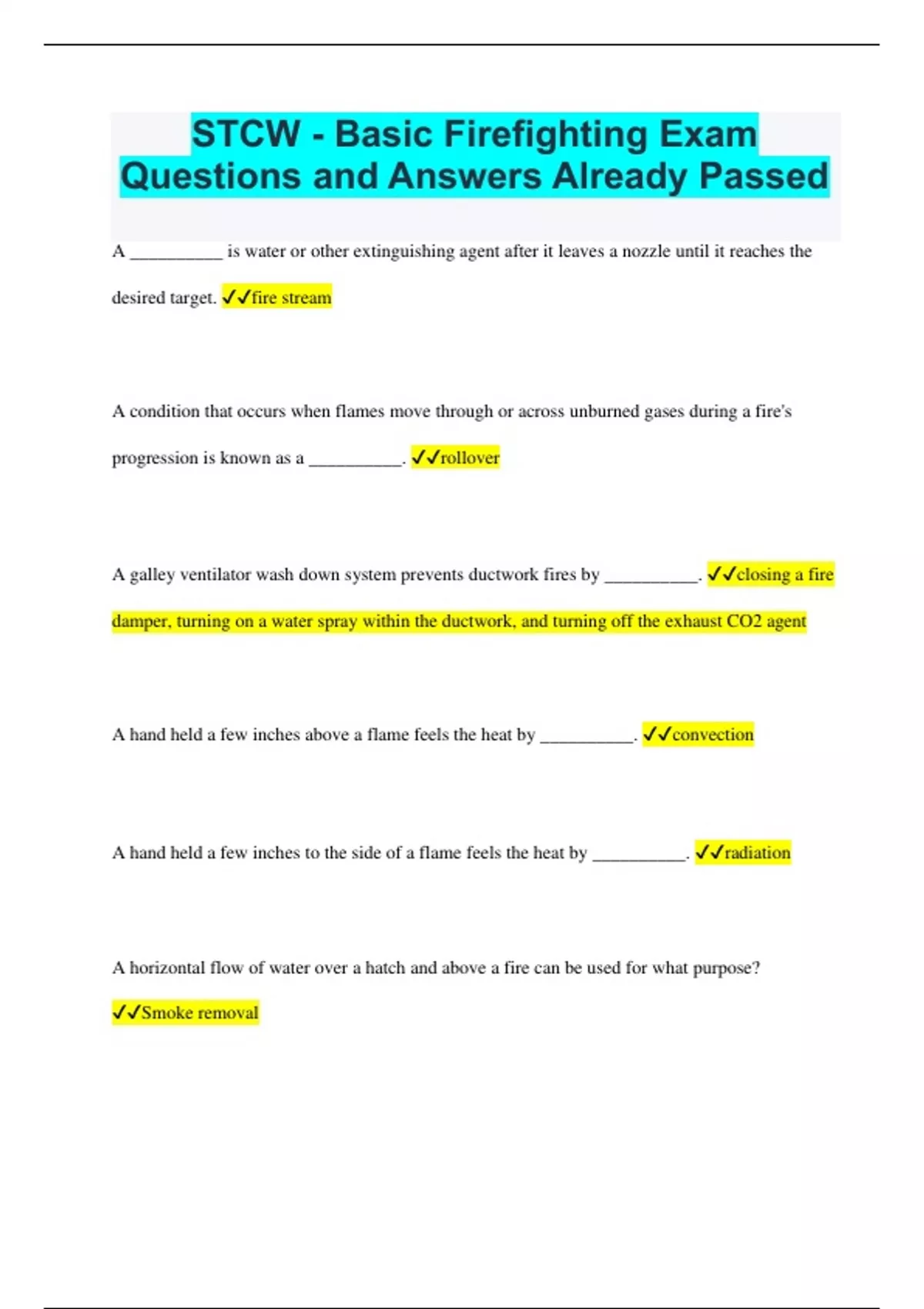 STCW - Basic Firefighting Exam Questions and Answers Already Passed

A __________ is water or other extinguishing agent after it leaves a nozzle until it reaches the desired target. ✓✓fire stream

A condition that occurs when flames move through or across unburned gases during a fire's progression is known as a __________. ✓✓rollover

A galley ventilator wash down system prevents ductwork fires by __________. ✓✓closing a fire damper, turning on a water spray within the ductwork, and turning off the exhaust CO2 agent

A hand held a few inches above a flame feels the heat by __________. ✓✓convection

A hand held a few inches to the side of a flame feels the heat by __________. ✓✓radiation

A horizontal flow of water over a hatch and above a fire can be used for what purpose? ✓✓Smoke removal